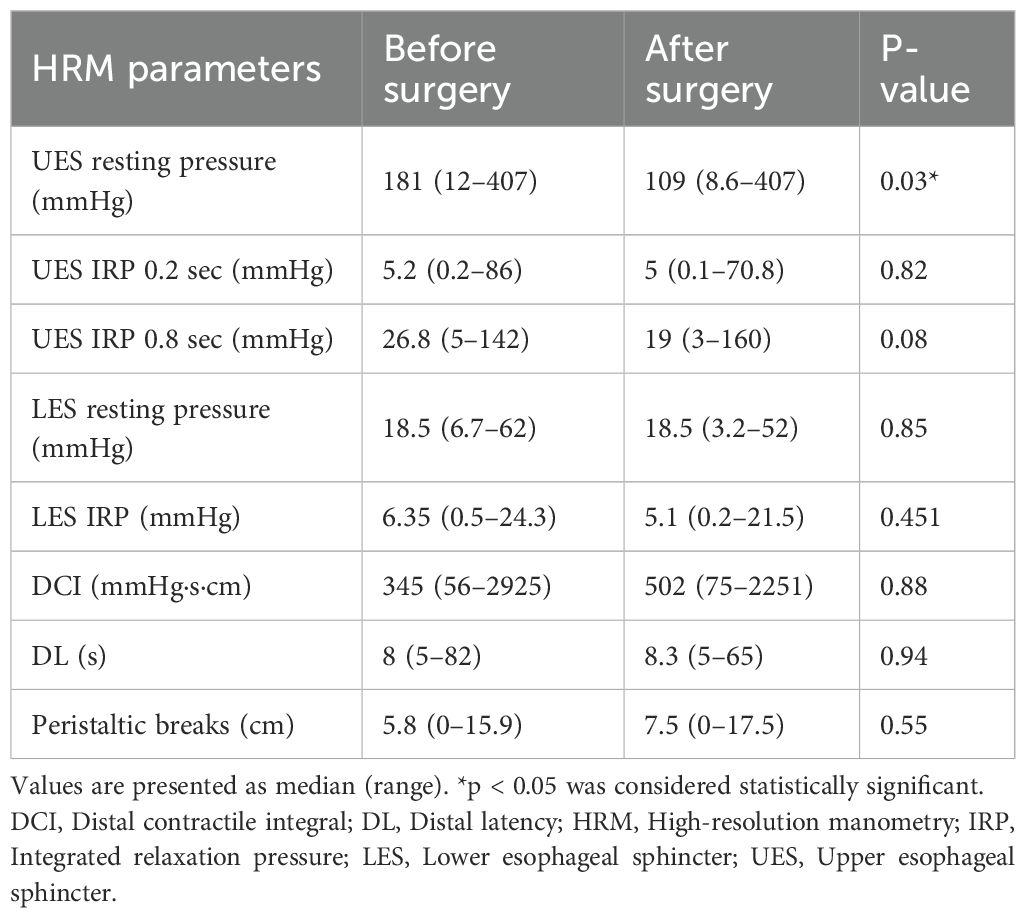 | HRM parameters | Before surgery | After surgery | P-value |
|---|---|---|---|
| UES resting pressure (mmHg) | 181 (12–407) | 109 (8.6–407) | 0.03* |
| UES IRP 0.2 sec (mmHg) | 5.2 (0.2–86) | 5 (0.1–70.8) | 0.82 |
| UES IRP 0.8 sec (mmHg) | 26.8 (5–142) | 19 (3–160) | 0.08 |
| LES resting pressure (mmHg) | 18.5 (6.7–62) | 18.5 (3.2–52) | 0.85 |
| LES IRP (mmHg) | 6.35 (0.5–24.3) | 5.1 (0.2–21.5) | 0.451 |
| DCI (mmHg·s·cm) | 345 (56–2925) | 502 (75–2251) | 0.88 |
| DL (s) | 8 (5–82) | 8.3 (5–65) | 0.94 |
| Peristaltic breaks (cm) | 5.8 (0–15.9) | 7.5 (0–17.5) | 0.55 |

Values are presented as median (range). *p < 0.05 was considered statistically significant. DCI, Distal contractile integral; DL, Distal latency; HRM, High-resolution manometry; IRP, Integrated relaxation pressure; LES, Lower esophageal sphincter; UES, Upper esophageal sphincter.